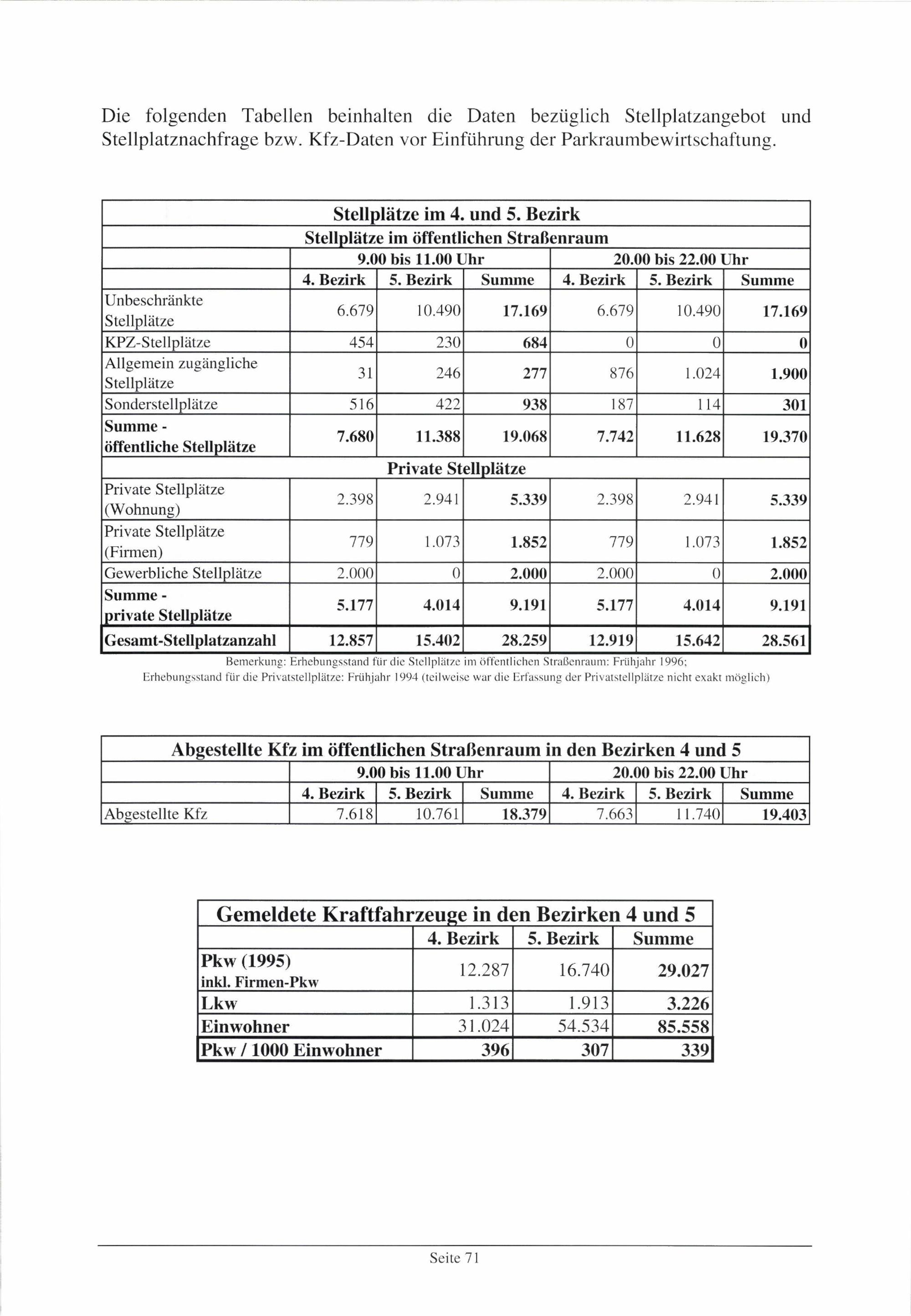 Die folgenden Tabellen beinhalten die Daten bezüglich Stellplatzangebot und Stellplatznachfrage bzw. Kfz-Daten vor Einführung der Parkraumbewirtschaftung.

| Stellplätze im 4. und 5. Bezirk | | | | | | |
|---|---|---|---|---|---|---|
| Stellplätze im öffentlichen Straßenraum | | | | | | |
| | 9.00 bis 11.00 Uhr | | | 20.00 bis 22.00 Uhr | | |
| | 4. Bezirk | 5. Bezirk | Summe | 4. Bezirk | 5. Bezirk | Summe |
| Unbeschränkte Stellplätze | 6.679 | 10.490 | 17.169 | 6.679 | 10.490 | 17.169 |
| KPZ-Stellplätze | 454 | 230 | 684 | 0 | 0 | 0 |
| Allgemein zugängliche Stellplätze | 31 | 246 | 277 | 876 | 1.024 | 1.900 |
| Sonderstellplätze | 516 | 422 | 938 | 187 | 114 | 301 |
| Summe - öffentliche Stellplätze | 7.680 | 11.388 | 19.068 | 7.742 | 11.628 | 19.370 |
| Private Stellplätze | | | | | | |
| Private Stellplätze (Wohnung) | 2.398 | 2.941 | 5.339 | 2.398 | 2.941 | 5.339 |
| Private Stellplätze (Firmen) | 779 | 1.073 | 1.852 | 779 | 1.073 | 1.852 |
| Gewerbliche Stellplätze | 2.000 | 0 | 2.000 | 2.000 | 0 | 2.000 |
| Summe - private Stellplätze | 5.177 | 4.014 | 9.191 | 5.177 | 4.014 | 9.191 |
| Gesamt-Stellplatzanzahl | 12.857 | 15.402 | 28.259 | 12.919 | 15.642 | 28.561 |

Bemerkung: Erhebungsstand für die Stellplätze im öffentlichen Straßenraum: Frühjahr 1996; Erhebungsstand für die Privatstellplätze: Frühjahr 1994 (teilweise war die Erfassung der Privatstellplätze nicht exakt möglich)

| Abgestellte Kfz im öffentlichen Straßenraum in den Bezirken 4 und 5 | | | | | | |
|---|---|---|---|---|---|---|
| | 9.00 bis 11.00 Uhr | | | 20.00 bis 22.00 Uhr | | |
| | 4. Bezirk | 5. Bezirk | Summe | 4. Bezirk | 5. Bezirk | Summe |
| Abgestellte Kfz | 7.618 | 10.761 | 18.379 | 7.663 | 11.740 | 19.403 |

| Gemeldete Kraftfahrzeuge in den Bezirken 4 und 5 | | | |
|---|---|---|---|
| | 4. Bezirk | 5. Bezirk | Summe |
| Pkw (1995) inkl. Firmen-Pkw | 12.287 | 16.740 | 29.027 |
| Lkw | 1.313 | 1.913 | 3.226 |
| Einwohner | 31.024 | 54.534 | 85.558 |
| Pkw / 1000 Einwohner | 396 | 307 | 339 |

Seite 71